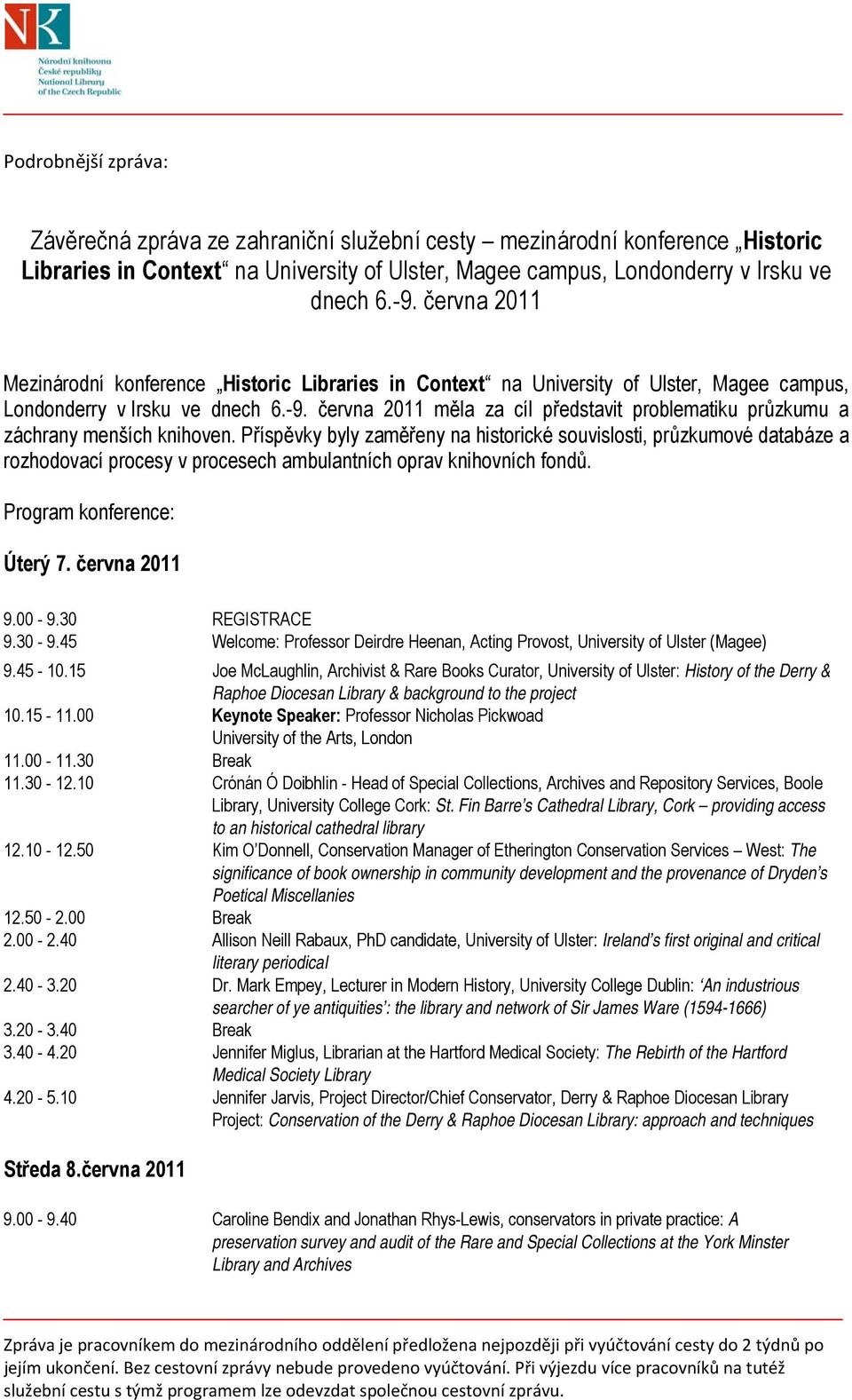 NK
Národní knihovna České republiky
National Library of the Czech Republic

Podrobnější zpráva:

Závěrečná zpráva ze zahraniční služební cesty – mezinárodní konference „Historic Libraries in Context“ na University of Ulster, Magee campus, Londonderry v Irsku ve dnech 6.-9. června 2011

Mezinárodní konference „Historic Libraries in Context“ na University of Ulster, Magee campus, Londonderry v Irsku ve dnech 6.-9. června 2011 měla za cíl představit problematiku průzkumu a záchrany menších knihoven. Příspěvky byly zaměřeny na historické souvislosti, průzkumové databáze a rozhodovací procesy v procesech ambulantních oprav knihovních fondů.

Program konference:

Úterý 7. června 2011

| | |
|---|---|
| 9.00 - 9.30 | REGISTRACE |
| 9.30 - 9.45 | Welcome: Professor Deirdre Heenan, Acting Provost, University of Ulster (Magee) |
| 9.45 - 10.15 | Joe McLaughlin, Archivist & Rare Books Curator, University of Ulster: History of the Derry & Raphoe Diocesan Library & background to the project |
| 10.15 - 11.00 | Keynote Speaker: Professor Nicholas Pickwoad University of the Arts, London |
| 11.00 - 11.30 | Break |
| 11.30 - 12.10 | Crónán Ó Doibhlin - Head of Special Collections, Archives and Repository Services, Boole Library, University College Cork: St. Fin Barre’s Cathedral Library, Cork – providing access to an historical cathedral library |
| 12.10 - 12.50 | Kim O’Donnell, Conservation Manager of Etherington Conservation Services – West: The significance of book ownership in community development and the provenance of Dryden’s Poetical Miscellanies |
| 12.50 - 2.00 | Break |
| 2.00 - 2.40 | Allison Neill Rabaux, PhD candidate, University of Ulster: Ireland’s first original and critical literary periodical |
| 2.40 - 3.20 | Dr. Mark Empey, Lecturer in Modern History, University College Dublin: ‘An industrious searcher of ye antiquities’: the library and network of Sir James Ware (1594-1666) |
| 3.20 - 3.40 | Break |
| 3.40 - 4.20 | Jennifer Miglus, Librarian at the Hartford Medical Society: The Rebirth of the Hartford Medical Society Library |
| 4.20 - 5.10 | Jennifer Jarvis, Project Director/Chief Conservator, Derry & Raphoe Diocesan Library Project: Conservation of the Derry & Raphoe Diocesan Library: approach and techniques |

Středa 8.června 2011

| | |
|---|---|
| 9.00 - 9.40 | Caroline Bendix and Jonathan Rhys-Lewis, conservators in private practice: A preservation survey and audit of the Rare and Special Collections at the York Minster Library and Archives |

Zpráva je pracovníkem do mezinárodního oddělení předložena nejpozději při vyúčtování cesty do 2 týdnů po jejím ukončení. Bez cestovní zprávy nebude provedeno vyúčtování. Při výjezdu více pracovníků na tutéž služební cestu s týmž programem lze odevzdat společnou cestovní zprávu.